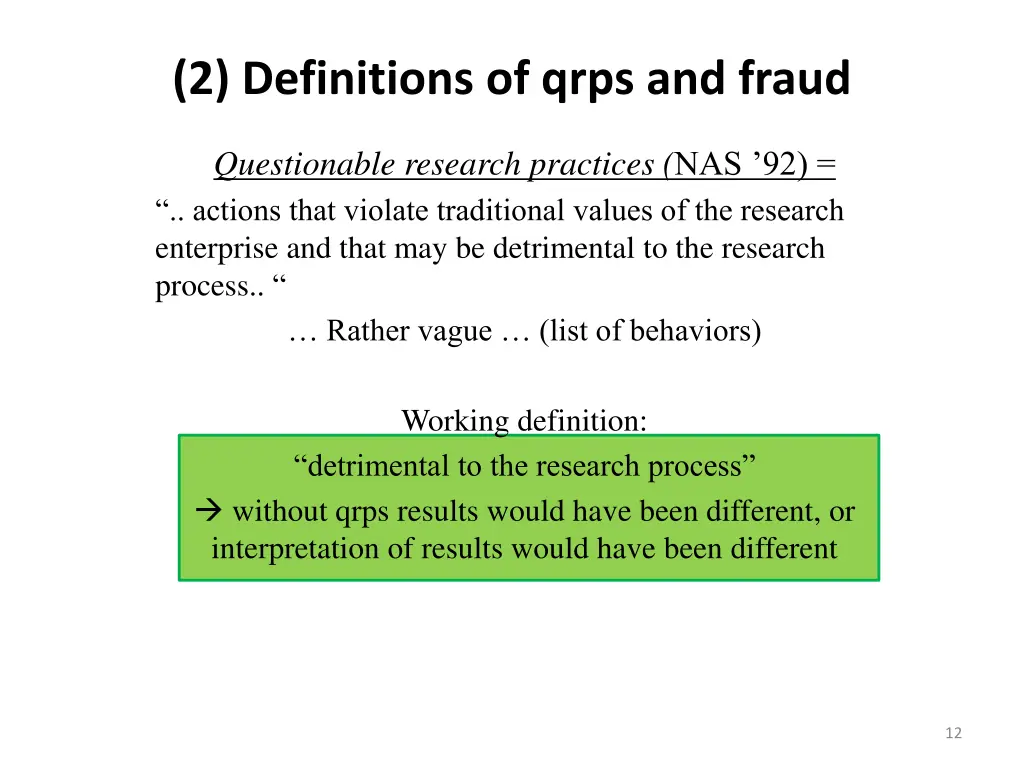 (2) Definitions of qrps and fraud

Questionable research practices (NAS ’92) =

“.. actions that violate traditional values of the research enterprise and that may be detrimental to the research process.. “

… Rather vague … (list of behaviors)

Working definition:

“detrimental to the research process”

→ without qrps results would have been different, or interpretation of results would have been different

12